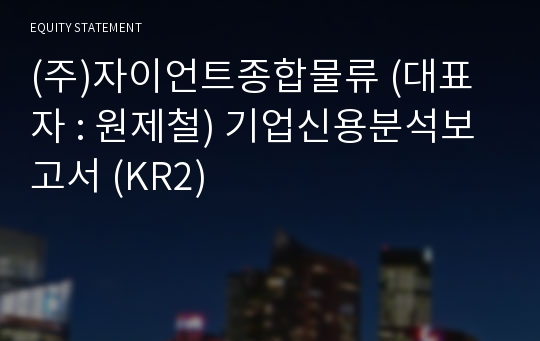 EQUITY STATEMENT

(주)자이언트종합물류 (대표자 : 원제철) 기업신용분석보고서 (KR2)